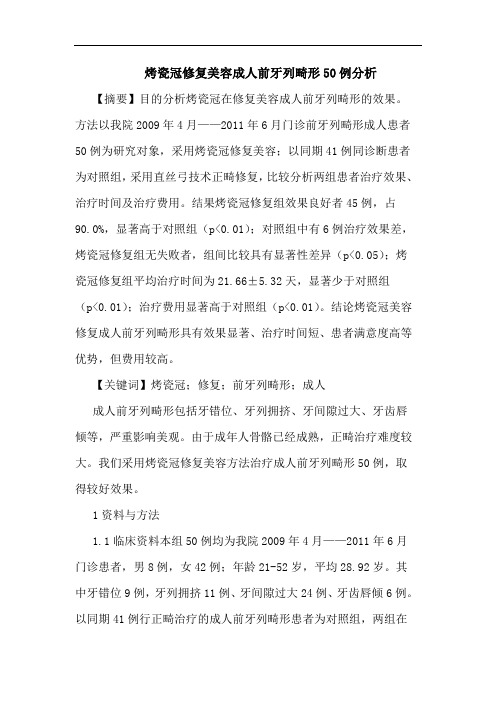 烤瓷冠修复美容成人前牙列畸形50例分析

【摘要】目的分析烤瓷冠在修复美容成人前牙列畸形的效果。方法以我院2009年4月——2011年6月门诊前牙列畸形成人患者50例为研究对象，采用烤瓷冠修复美容；以同期41例同诊断患者为对照组，采用直丝弓技术正畸修复，比较分析两组患者治疗效果、治疗时间及治疗费用。结果烤瓷冠修复组效果良好者45例，占90.0%，显著高于对照组（p<0.01）；对照组中有6例治疗效果差，烤瓷冠修复组无失败者，组间比较具有显著性差异（p<0.05）；烤瓷冠修复组平均治疗时间为21.66±5.32天，显著少于对照组（p<0.01）；治疗费用显著高于对照组（p<0.01）。结论烤瓷冠美容修复成人前牙列畸形具有效果显著、治疗时间短、患者满意度高等优势，但费用较高。

【关键词】烤瓷冠；修复；前牙列畸形；成人

成人前牙列畸形包括牙错位、牙列拥挤、牙间隙过大、牙齿唇倾等，严重影响美观。由于成年人骨骼已经成熟，正畸治疗难度较大。我们采用烤瓷冠修复美容方法治疗成人前牙列畸形50例，取得较好效果。

1资料与方法

1.1临床资料本组50例均为我院2009年4月——2011年6月门诊患者，男8例，女42例；年龄21-52岁，平均28.92岁。其中牙错位9例，牙列拥挤11例、牙间隙过大24例、牙齿唇倾6例。以同期41例行正畸治疗的成人前牙列畸形患者为对照组，两组在